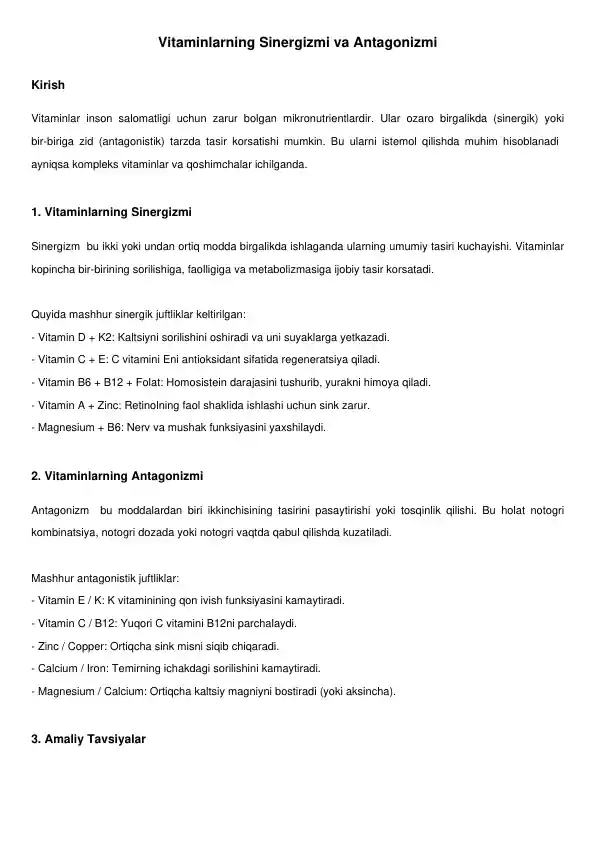 Vitaminlarning Sinergizmi va Antagonizmi

Kirish

Vitaminlar inson salomatligi uchun zarur bolgan mikronutrientlardir. Ular ozaro birgalikda (sinergik) yoki bir-biriga zid (antagonistik) tarzda tasir korsatishi mumkin. Bu ularni istemol qilishda muhim hisoblanadi ayniqsa kompleks vitaminlar va qoshimchalar ichilganda.

1. Vitaminlarning Sinergizmi

Sinergizm bu ikki yoki undan ortiq modda birgalikda ishlaganda ularning umumiy tasiri kuchayishi. Vitaminlar kopincha bir-birining sorilishiga, faolligiga va metabolizmasiga ijobiy tasir korsatadi.

Quyida mashhur sinergik juftliklar keltirilgan:
- Vitamin D + K2: Kaltsiyni sorilishini oshiradi va uni suyaklarga yetkazadi.
- Vitamin C + E: C vitamini Eni antioksidant sifatida regeneratsiya qiladi.
- Vitamin B6 + B12 + Folat: Homosistein darajasini tushurib, yurakni himoya qiladi.
- Vitamin A + Zinc: Retinolning faol shaklida ishlashi uchun sink zarur.
- Magnesium + B6: Nerv va mushak funksiyasini yaxshilaydi.

2. Vitaminlarning Antagonizmi

Antagonizm bu moddalardan biri ikkinchisining tasirini pasaytirishi yoki tosqinlik qilishi. Bu holat notogri kombinatsiya, notogri dozada yoki notogri vaqtda qabul qilishda kuzatiladi.

Mashhur antagonistik juftliklar:
- Vitamin E / K: K vitaminining qon ivish funksiyasini kamaytiradi.
- Vitamin C / B12: Yuqori C vitamini B12ni parchalaydi.
- Zinc / Copper: Ortiqcha sink misni siqib chiqaradi.
- Calcium / Iron: Temirning ichakdagi sorilishini kamaytiradi.
- Magnesium / Calcium: Ortiqcha kaltsiy magniyni bostiradi (yoki aksincha).

3. Amaliy Tavsiyalar